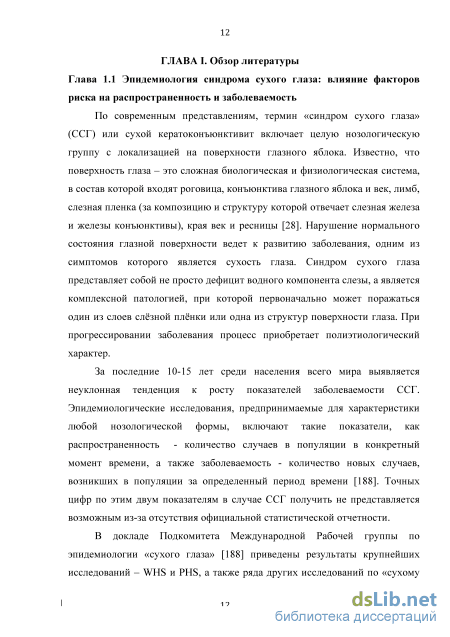 12

ГЛАВА I. Обзор литературы

Глава 1.1 Эпидемиология синдрома сухого глаза: влияние факторов риска на распространенность и заболеваемость

По современным представлениям, термин «синдром сухого глаза» (ССГ) или сухой кератоконъюнктивит включает целую нозологическую группу с локализацией на поверхности глазного яблока. Известно, что поверхность глаза – это сложная биологическая и физиологическая система, в состав которой входят роговица, конъюнктива глазного яблока и век, лимб, слезная пленка (за композицию и структуру которой отвечает слезная железа и железы конъюнктивы), края век и ресницы [28]. Нарушение нормального состояния глазной поверхности ведет к развитию заболевания, одним из симптомов которого является сухость глаза. Синдром сухого глаза представляет собой не просто дефицит водного компонента слезы, а является комплексной патологией, при которой первоначально может поражаться один из слоев слёзной плёнки или одна из структур поверхности глаза. При прогрессировании заболевания процесс приобретает полиэтиологический характер.

За последние 10-15 лет среди населения всего мира выявляется неуклонная тенденция к росту показателей заболеваемости ССГ. Эпидемиологические исследования, предпринимаемые для характеристики любой нозологической формы, включают такие показатели, как распространенность - количество случаев в популяции в конкретный момент времени, а также заболеваемость - количество новых случаев, возникших в популяции за определенный период времени [188]. Точных цифр по этим двум показателям в случае ССГ получить не представляется возможным из-за отсутствия официальной статистической отчетности.

В докладе Подкомитета Международной Рабочей группы по эпидемиологии «сухого глаза» [188] приведены результаты крупнейших исследований – WHS и PHS, а также ряда других исследований по «сухому

12

dsLib.net
библиотека диссертаций